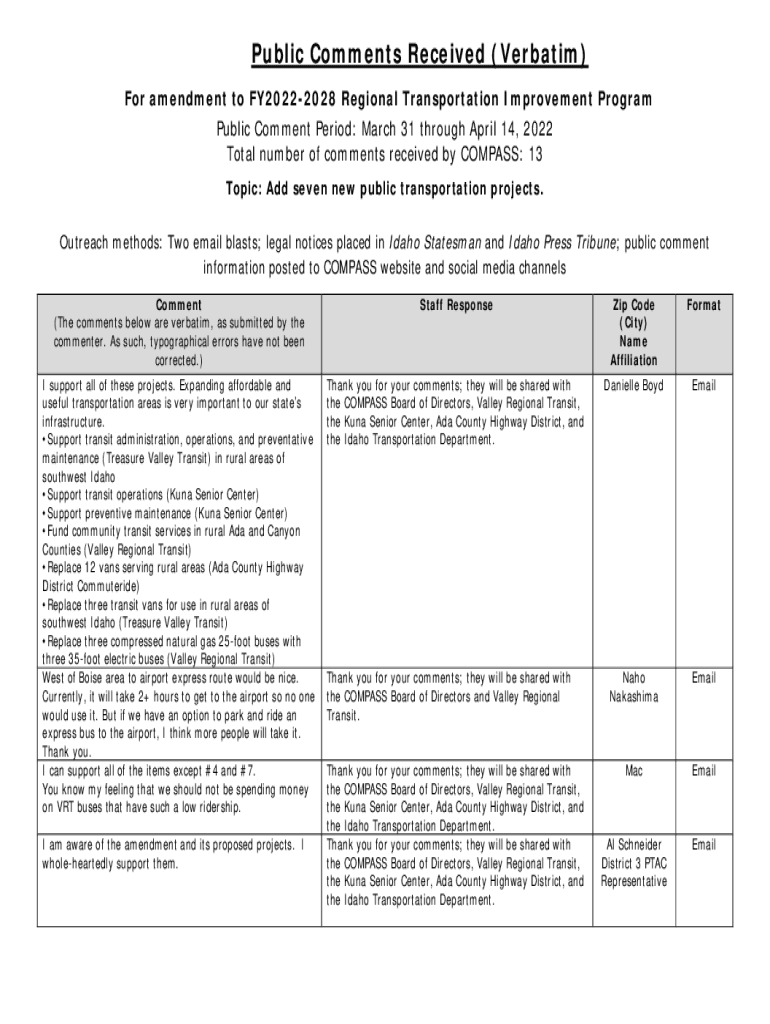 Public Comments Received (Verbatim)

For amendment to FY2022-2028 Regional Transportation Improvement Program

Public Comment Period: March 31 through April 14, 2022
Total number of comments received by COMPASS: 13

Topic: Add seven new public transportation projects.

Outreach methods: Two email blasts; legal notices placed in Idaho Statesman and Idaho Press Tribune; public comment information posted to COMPASS website and social media channels

| Comment (The comments below are verbatim, as submitted by the commenter. As such, typographical errors have not been corrected.) | Staff Response | Zip Code (City) Name Affiliation | Format |
|---|---|---|---|
| I support all of these projects. Expanding affordable and useful transportation areas is very important to our state's infrastructure. • Support transit administration, operations, and preventative maintenance (Treasure Valley Transit) in rural areas of southwest Idaho • Support transit operations (Kuna Senior Center) • Support preventive maintenance (Kuna Senior Center) • Fund community transit services in rural Ada and Canyon Counties (Valley Regional Transit) • Replace 12 vans serving rural areas (Ada County Highway District Commuteride) • Replace three transit vans for use in rural areas of southwest Idaho (Treasure Valley Transit) • Replace three compressed natural gas 25-foot buses with three 35-foot electric buses (Valley Regional Transit) | Thank you for your comments; they will be shared with the COMPASS Board of Directors, Valley Regional Transit, the Kuna Senior Center, Ada County Highway District, and the Idaho Transportation Department. | Danielle Boyd | Email |
| West of Boise area to airport express route would be nice. Currently, it will take 2+ hours to get to the airport so no one would use it. But if we have an option to park and ride an express bus to the airport, I think more people will take it. Thank you. | Thank you for your comments; they will be shared with the COMPASS Board of Directors and Valley Regional Transit. | Naho Nakashima | Email |
| I can support all of the items except #4 and #7. You know my feeling that we should not be spending money on VRT buses that have such a low ridership. | Thank you for your comments; they will be shared with the COMPASS Board of Directors, Valley Regional Transit, the Kuna Senior Center, Ada County Highway District, and the Idaho Transportation Department. | Mac | Email |
| I am aware of the amendment and its proposed projects. I whole-heartedly support them. | Thank you for your comments; they will be shared with the COMPASS Board of Directors, Valley Regional Transit, the Kuna Senior Center, Ada County Highway District, and the Idaho Transportation Department. | Al Schneider District 3 PTAC Representative | Email |